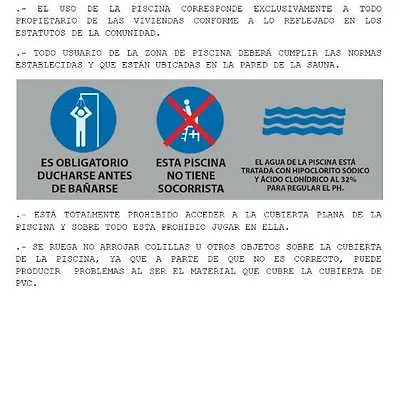 .- EL USO DE LA PISCINA CORRESPONDE EXCLUSIVAMENTE A TODO PROPIETARIO DE LAS VIVIENDAS CONFORME A LO REFLEJADO EN LOS ESTATUTOS DE LA COMUNIDAD.

.- TODO USUARIO DE LA ZONA DE PISCINA DEBERÁ CUMPLIR LAS NORMAS ESTABLECIDAS Y QUE ESTÁN UBICADAS EN LA PARED DE LA SAUNA.

ES OBLIGATORIO DUCHARSE ANTES DE BAÑARSE

ESTA PISCINA NO TIENE SOCORRISTA

EL AGUA DE LA PISCINA ESTÁ TRATADA CON HIPOCLORITO SÓDICO Y ÁCIDO CLOHÍDRICO AL 32% PARA REGULAR EL PH.

.- ESTÁ TOTALMENTE PROHIBIDO ACCEDER A LA CUBIERTA PLANA DE LA PISCINA Y SOBRE TODO ESTA PROHIBIO JUGAR EN ELLA.

.- SE RUEGA NO ARROJAR COLILLAS U OTROS OBJETOS SOBRE LA CUBIERTA DE LA PISCINA, YA QUE A PARTE DE QUE NO ES CORRECTO, PUEDE PRODUCIR PROBLEMAS AL SER EL MATERIAL QUE CUBRE LA CUBIERTA DE PVC.